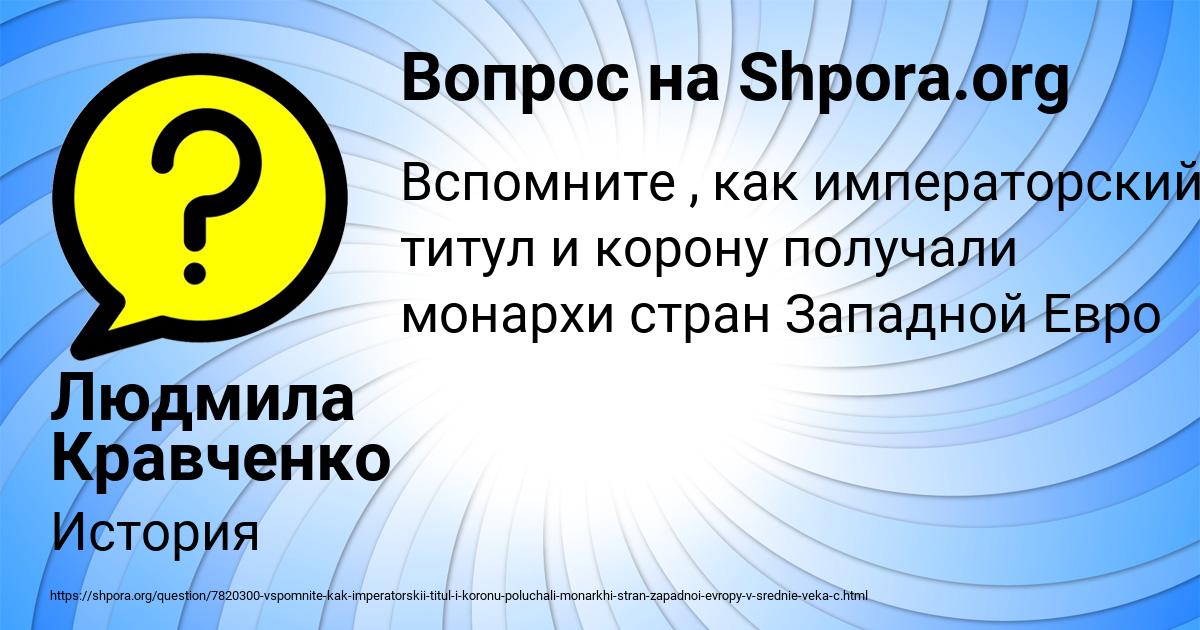 Вопрос на Shpora.org

Вспомните , как императорский титул и корону получали монархи стран Западной Евро

Людмила Кравченко

История

https://shpora.org/question/7820300-vspomnite-kak-imperatorskii-titul-i-koronu-poluchali-monarkhi-stran-zapadnoi-evropy-v-srednie-veka-c.html